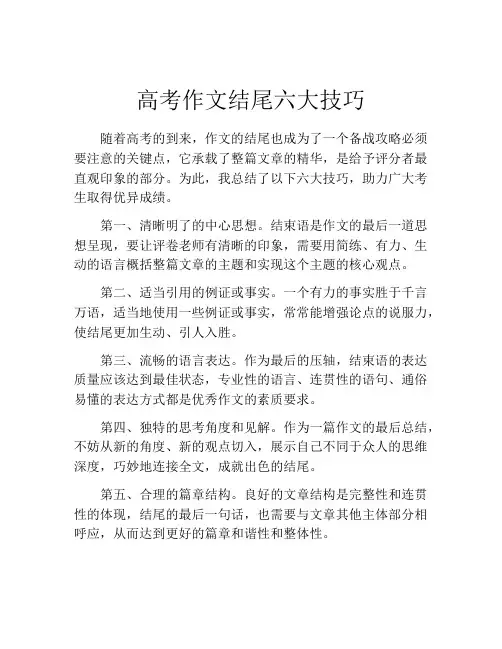 高考作文结尾六大技巧

随着高考的到来，作文的结尾也成为了一个备战攻略必须要注意的关键点，它承载了整篇文章的精华，是给予评分者最直观印象的部分。为此，我总结了以下六大技巧，助力广大考生取得优异成绩。

第一、清晰明了的中心思想。结束语是作文的最后一道思想呈现，要让评卷老师有清晰的印象，需要用简练、有力、生动的语言概括整篇文章的主题和实现这个主题的核心观点。

第二、适当引用的例证或事实。一个有力的事实胜于千言万语，适当地使用一些例证或事实，常常能增强论点的说服力，使结尾更加生动、引人入胜。

第三、流畅的语言表达。作为最后的压轴，结束语的表达质量应该达到最佳状态，专业性的语言、连贯性的语句、通俗易懂的表达方式都是优秀作文的素质要求。

第四、独特的思考角度和见解。作为一篇作文的最后总结，不妨从新的角度、新的观点切入，展示自己不同于众人的思维深度，巧妙地连接全文，成就出色的结尾。

第五、合理的篇章结构。良好的文章结构是完整性和连贯性的体现，结尾的最后一句话，也需要与文章其他主体部分相呼应，从而达到更好的篇章和谐性和整体性。